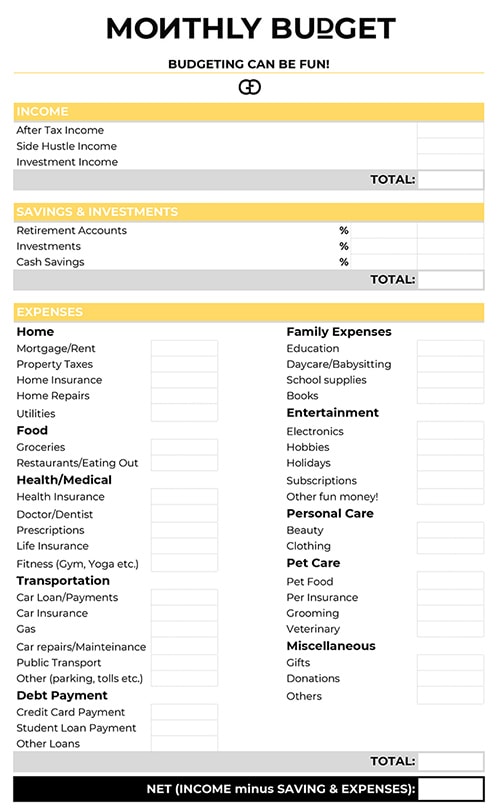 MONTHLY BUDGET

BUDGETING CAN BE FUN!

INCOME
After Tax Income
Side Hustle Income
Investment Income
TOTAL:

SAVINGS & INVESTMENTS
Retirement Accounts %
Investments %
Cash Savings %
TOTAL:

EXPENSES

Home
Mortgage/Rent
Property Taxes
Home Insurance
Home Repairs
Utilities

Food
Groceries
Restaurants/Eating Out

Health/Medical
Health Insurance
Doctor/Dentist
Prescriptions
Life Insurance
Fitness (Gym, Yoga etc.)

Transportation
Car Loan/Payments
Car Insurance
Gas
Car repairs/Mainteinance
Public Transport
Other (parking, tolls etc.)

Debt Payment
Credit Card Payment
Student Loan Payment
Other Loans

Family Expenses
Education
Daycare/Babysitting
School supplies
Books

Entertainment
Electronics
Hobbies
Holidays
Subscriptions
Other fun money!

Personal Care
Beauty
Clothing

Pet Care
Pet Food
Per Insurance
Grooming
Veterinary

Miscellaneous
Gifts
Donations
Others

TOTAL:

NET (INCOME minus SAVING & EXPENSES):